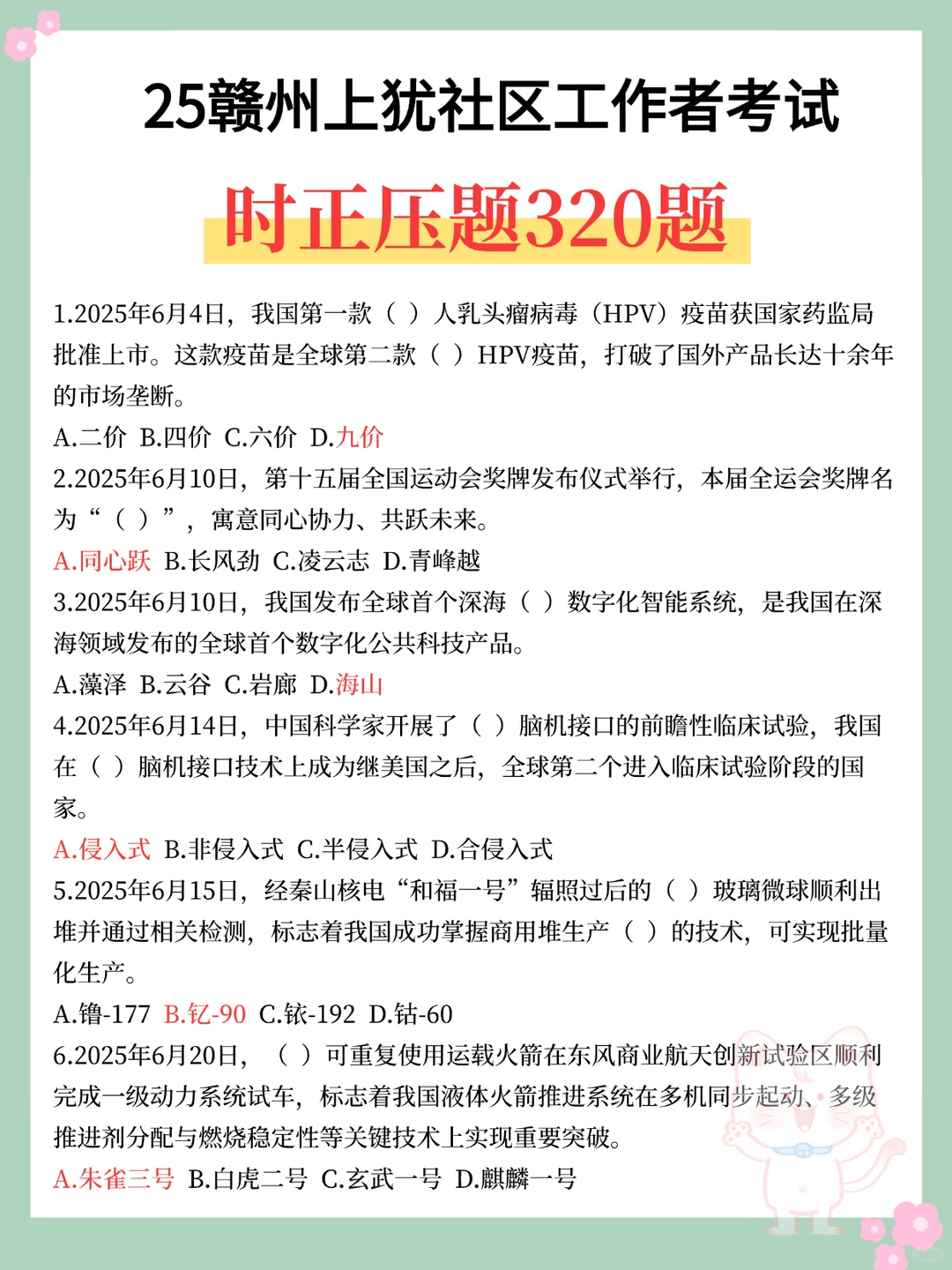 25赣州上犹社区工作者考试

时正压题320题

1.2025年6月4日，我国第一款（ ）人乳头瘤病毒（HPV）疫苗获国家药监局批准上市。这款疫苗是全球第二款（ ）HPV疫苗，打破了国外产品长达十余年的市场垄断。

A.二价 B.四价 C.六价 D.九价

2.2025年6月10日，第十五届全国运动会奖牌发布仪式举行，本届全运会奖牌名为“（ ）”，寓意同心协力、共跃未来。

A.同心跃 B.长风劲 C.凌云志 D.青峰越

3.2025年6月10日，我国发布全球首个深海（ ）数字化智能系统，是我国在深海领域发布的全球首个数字化公共科技产品。

A.藻泽 B.云谷 C.岩廊 D.海山

4.2025年6月14日，中国科学家开展了（ ）脑机接口的前瞻性临床试验，我国在（ ）脑机接口技术上成为继美国之后，全球第二个进入临床试验阶段的国家。

A.侵入式 B.非侵入式 C.半侵入式 D.合侵入式

5.2025年6月15日，经秦山核电“和福一号”辐照过后的（ ）玻璃微球顺利出堆并通过相关检测，标志着我国成功掌握商用堆生产（ ）的技术，可实现批量化生产。

A.镥-177 B.钇-90 C.铱-192 D.钴-60

6.2025年6月20日，（ ）可重复使用运载火箭在东风商业航天创新试验区顺利完成一级动力系统试车，标志着我国液体火箭推进系统在多机同步起动、多级推进剂分配与燃烧稳定性等关键技术上实现重要突破。

A.朱雀三号 B.白虎二号 C.玄武一号 D.麒麟一号